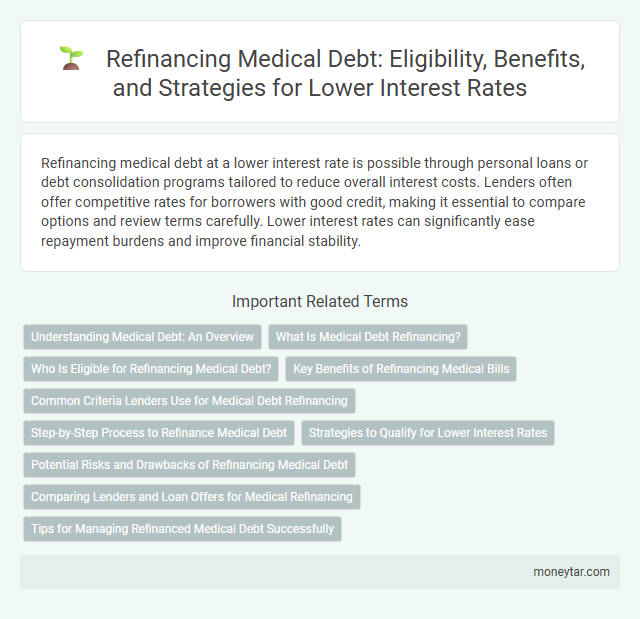 Refinancing Medical Debt: Eligibility, Benefits, and Strategies for Lower Interest Rates

Refinancing medical debt at a lower interest rate is possible through personal loans or debt consolidation programs tailored to reduce overall interest costs. Lenders often offer competitive rates for borrowers with good credit, making it essential to compare options and review terms carefully. Lower interest rates can significantly ease repayment burdens and improve financial stability.

Important Related Terms

Understanding Medical Debt: An Overview

What Is Medical Debt Refinancing?

Who Is Eligible for Refinancing Medical Debt?

Key Benefits of Refinancing Medical Bills

Common Criteria Lenders Use for Medical Debt Refinancing

Step-by-Step Process to Refinance Medical Debt

Strategies to Qualify for Lower Interest Rates

Potential Risks and Drawbacks of Refinancing Medical Debt

Comparing Lenders and Loan Offers for Medical Refinancing

Tips for Managing Refinanced Medical Debt Successfully

moneytar.com